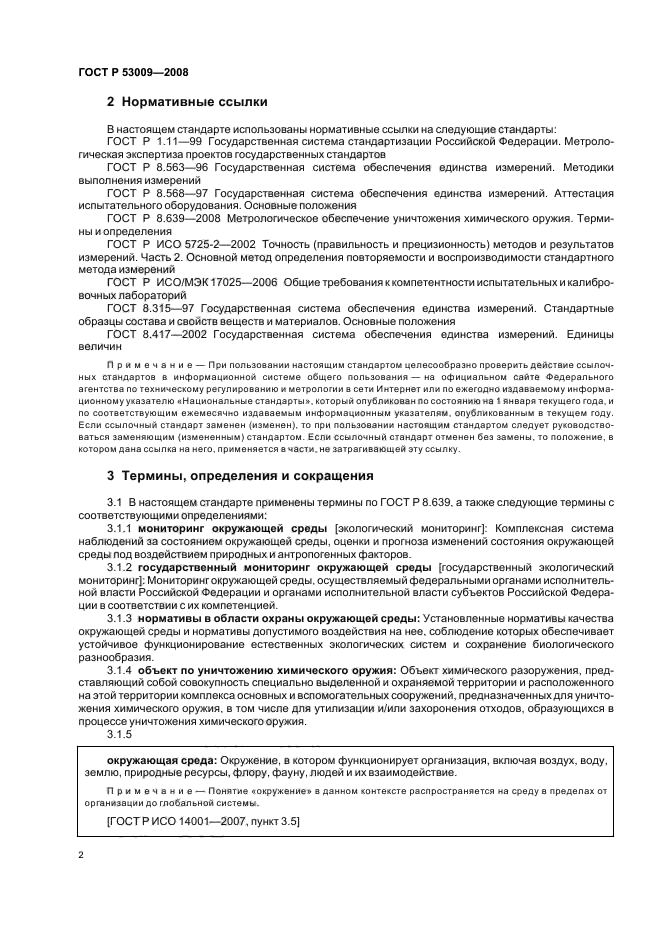 ГОСТ Р 53009—2008

2 Нормативные ссылки

В настоящем стандарте использованы нормативные ссылки на следующие стандарты:
ГОСТ Р 1.11—99 Государственная система стандартизации Российской Федерации. Метрологическая экспертиза проектов государственных стандартов
ГОСТ Р 8.563—96 Государственная система обеспечения единства измерений. Методики выполнения измерений
ГОСТ Р 8.568—97 Государственная система обеспечения единства измерений. Аттестация испытательного оборудования. Основные положения
ГОСТ Р 8.639—2008 Метрологическое обеспечение уничтожения химического оружия. Термины и определения
ГОСТ Р ИСО 5725-2—2002 Точность (правильность и прецизионность) методов и результатов измерений. Часть 2. Основной метод определения повторяемости и воспроизводимости стандартного метода измерений
ГОСТ Р ИСО/МЭК 17025—2006 Общие требования к компетентности испытательных и калибровочных лабораторий
ГОСТ 8.315—97 Государственная система обеспечения единства измерений. Стандартные образцы состава и свойств веществ и материалов. Основные положения
ГОСТ 8.417—2002 Государственная система обеспечения единства измерений. Единицы величин

Примечание — При пользовании настоящим стандартом целесообразно проверить действие ссылочных стандартов в информационной системе общего пользования — на официальном сайте Федерального агентства по техническому регулированию и метрологии в сети Интернет или по ежегодно издаваемому информационному указателю «Национальные стандарты», который опубликован по состоянию на 1 января текущего года, и по соответствующим ежемесячно издаваемым информационным указателям, опубликованным в текущем году. Если ссылочный стандарт заменен (изменен), то при пользовании настоящим стандартом следует руководствоваться заменяющим (измененным) стандартом. Если ссылочный стандарт отменен без замены, то положение, в котором дана ссылка на него, применяется в части, не затрагивающей эту ссылку.

3 Термины, определения и сокращения

3.1 В настоящем стандарте применены термины по ГОСТ Р 8.639, а также следующие термины с соответствующими определениями:
3.1.1 мониторинг окружающей среды [экологический мониторинг]: Комплексная система наблюдений за состоянием окружающей среды, оценки и прогноза изменений состояния окружающей среды под воздействием природных и антропогенных факторов.
3.1.2 государственный мониторинг окружающей среды [государственный экологический мониторинг]: Мониторинг окружающей среды, осуществляемый федеральными органами исполнительной власти Российской Федерации и органами исполнительной власти субъектов Российской Федерации в соответствии с их компетенцией.
3.1.3 нормативы в области охраны окружающей среды: Установленные нормативы качества окружающей среды и нормативы допустимого воздействия на нее, соблюдение которых обеспечивает устойчивое функционирование естественных экологических систем и сохранение биологического разнообразия.
3.1.4 объект по уничтожению химического оружия: Объект химического разоружения, представляющий собой совокупность специально выделенной и охраняемой территории и расположенного на этой территории комплекса основных и вспомогательных сооружений, предназначенных для уничтожения химического оружия, в том числе для утилизации и/или захоронения отходов, образующихся в процессе уничтожения химического оружия.
3.1.5

окружающая среда: Окружение, в котором функционирует организация, включая воздух, воду, землю, природные ресурсы, флору, фауну, людей и их взаимодействие.

Примечание — Понятие «окружение» в данном контексте распространяется на среду в пределах от организации до глобальной системы.

[ГОСТ Р ИСО 14001—2007, пункт 3.5]

2